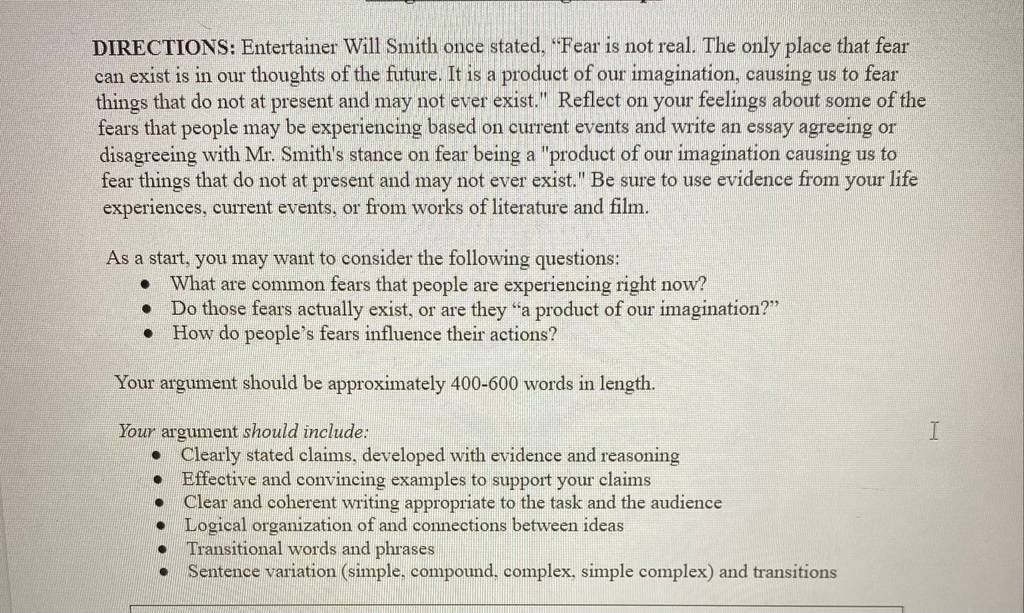 DIRECTIONS: Entertainer Will Smith once stated, "Fear is not real. The only place that fear can exist is in our thoughts of the future. It is a product of our imagination, causing us to fear things that do not at present and may not ever exist." Reflect on your feelings about some of the fears that people may be experiencing based on current events and write an essay agreeing or disagreeing with Mr. Smith's stance on fear being a "product of our imagination causing us to fear things that do not at present and may not ever exist." Be sure to use evidence from your life experiences, current events, or from works of literature and film.

As a start, you may want to consider the following questions:
• What are common fears that people are experiencing right now?
• Do those fears actually exist, or are they "a product of our imagination?"
• How do people's fears influence their actions?

Your argument should be approximately 400-600 words in length.

Your argument should include:
• Clearly stated claims, developed with evidence and reasoning
• Effective and convincing examples to support your claims
• Clear and coherent writing appropriate to the task and the audience
• Logical organization of and connections between ideas
• Transitional words and phrases
• Sentence variation (simple, compound, complex, simple complex) and transitions